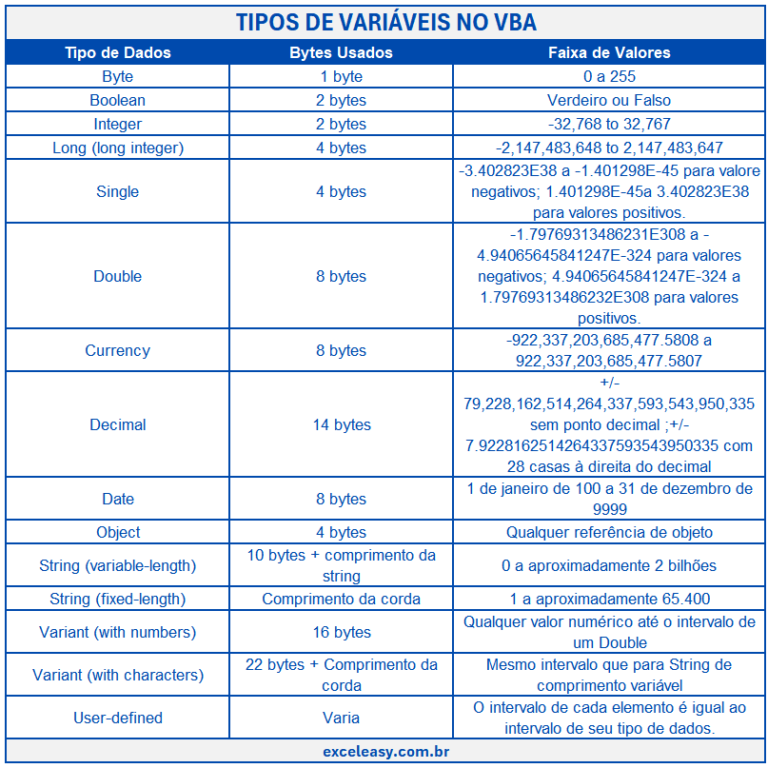 TIPOS DE VARIÁVEIS NO VBA

| Tipo de Dados | Bytes Usados | Faixa de Valores |
|---|---|---|
| Byte | 1 byte | 0 a 255 |
| Boolean | 2 bytes | Verdeiro ou Falso |
| Integer | 2 bytes | -32,768 to 32,767 |
| Long (long integer) | 4 bytes | -2,147,483,648 to 2,147,483,647 |
| Single | 4 bytes | -3.402823E38 a -1.401298E-45 para valore negativos; 1.401298E-45a 3.402823E38 para valores positivos. |
| Double | 8 bytes | -1.79769313486231E308 a -4.94065645841247E-324 para valores negativos; 4.94065645841247E-324 a 1.79769313486232E308 para valores positivos. |
| Currency | 8 bytes | -922,337,203,685,477.5808 a 922,337,203,685,477.5807 |
| Decimal | 14 bytes | +/- 79,228,162,514,264,337,593,543,950,335 sem ponto decimal ;+/- 7.9228162514264337593543950335 com 28 casas à direita do decimal |
| Date | 8 bytes | 1 de janeiro de 100 a 31 de dezembro de 9999 |
| Object | 4 bytes | Qualquer referência de objeto |
| String (variable-length) | 10 bytes + comprimento da string | 0 a aproximadamente 2 bilhões |
| String (fixed-length) | Comprimento da corda | 1 a aproximadamente 65.400 |
| Variant (with numbers) | 16 bytes | Qualquer valor numérico até o intervalo de um Double |
| Variant (with characters) | 22 bytes + Comprimento da corda | Mesmo intervalo que para String de comprimento variável |
| User-defined | Varia | O intervalo de cada elemento é igual ao intervalo de seu tipo de dados. |

exceleasy.com.br